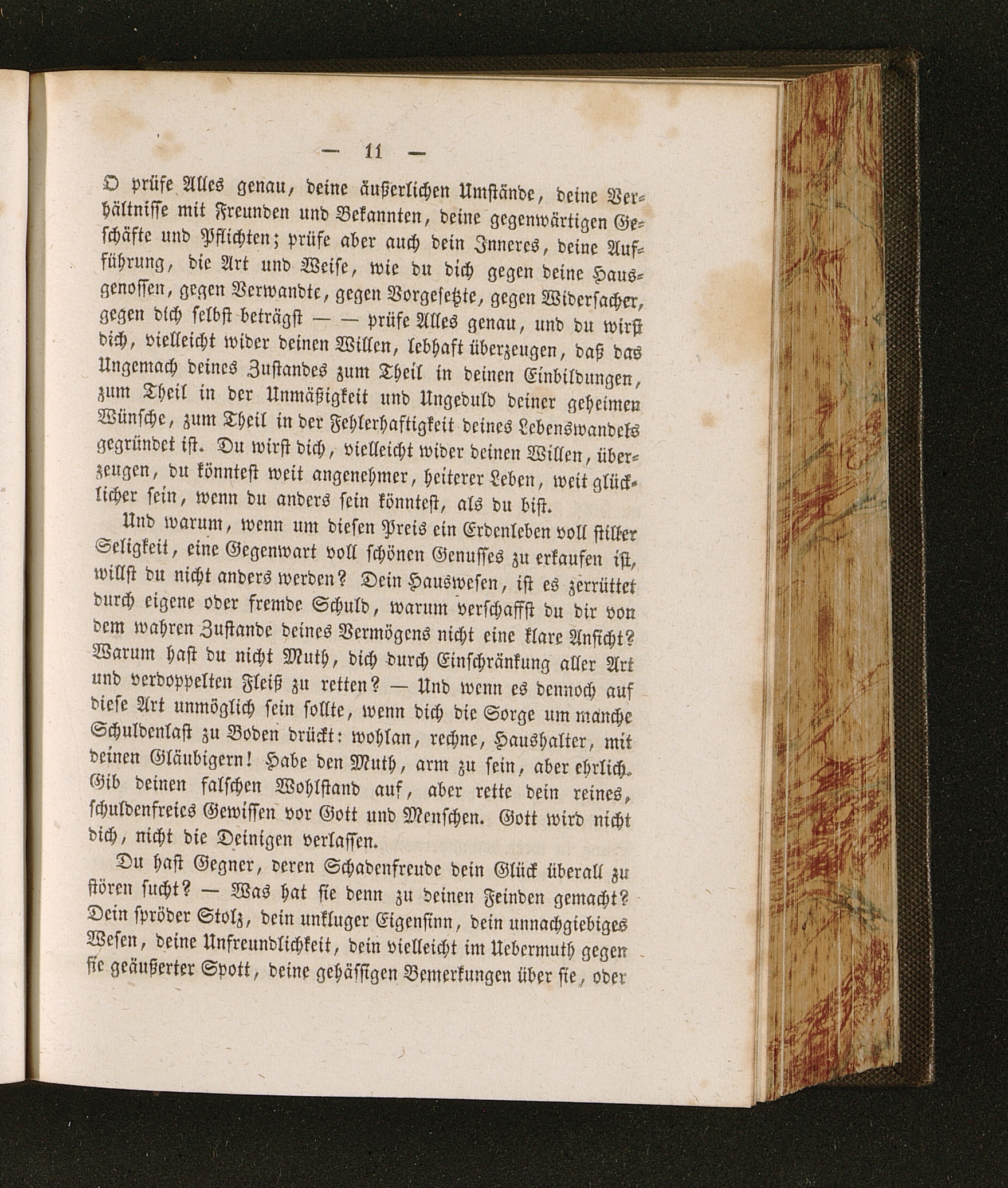 — 11 —

O prüfe Alles genau, deine äußerlichen Umstände, deine Verhältnisse mit Freunden und Bekannten, deine gegenwärtigen Geschäfte und Pflichten; prüfe aber auch dein Inneres, deine Aufführung, die Art und Weise, wie du dich gegen deine Hausgenossen, gegen Verwandte, gegen Vorgesetzte, gegen Widersacher, gegen dich selbst beträgst — — prüfe Alles genau, und du wirst dich, vielleicht wider deinen Willen, lebhaft überzeugen, daß das Ungemach deines Zustandes zum Theil in deinen Einbildungen, zum Theil in der Unmäßigkeit und Ungeduld deiner geheimen Wünsche, zum Theil in der Fehlerhaftigkeit deines Lebenswandels gegründet ist. Du wirst dich, vielleicht wider deinen Willen, überzeugen, du könntest weit angenehmer, heiterer Leben, weit glücklicher sein, wenn du anders sein könntest, als du bist.

Und warum, wenn um diesen Preis ein Erdenleben voll stiller Seligkeit, eine Gegenwart voll schönen Genusses zu erkaufen ist, willst du nicht anders werden? Dein Hauswesen, ist es zerrüttet durch eigene oder fremde Schuld, warum verschaffst du dir von dem wahren Zustande deines Vermögens nicht eine klare Ansicht? Warum hast du nicht Muth, dich durch Einschränkung aller Art und verdoppelten Fleiß zu retten? — Und wenn es dennoch auf diese Art unmöglich sein sollte, wenn dich die Sorge um manche Schuldenlast zu Boden drückt: wohlan, rechne, Haushalter, mit deinen Gläubigern! Habe den Muth, arm zu sein, aber ehrlich. Gib deinen falschen Wohlstand auf, aber rette dein reines, schuldenfreies Gewissen vor Gott und Menschen. Gott wird nicht dich, nicht die Deinigen verlassen.

Du hast Gegner, deren Schadenfreude dein Glück überall zu stören sucht? — Was hat sie denn zu deinen Feinden gemacht? Dein spröder Stolz, dein unkluger Eigensinn, dein unnachgiebiges Wesen, deine Unfreundlichkeit, dein vielleicht im Uebermuth gegen sie geäußerter Spott, deine gehässigen Bemerkungen über sie, oder